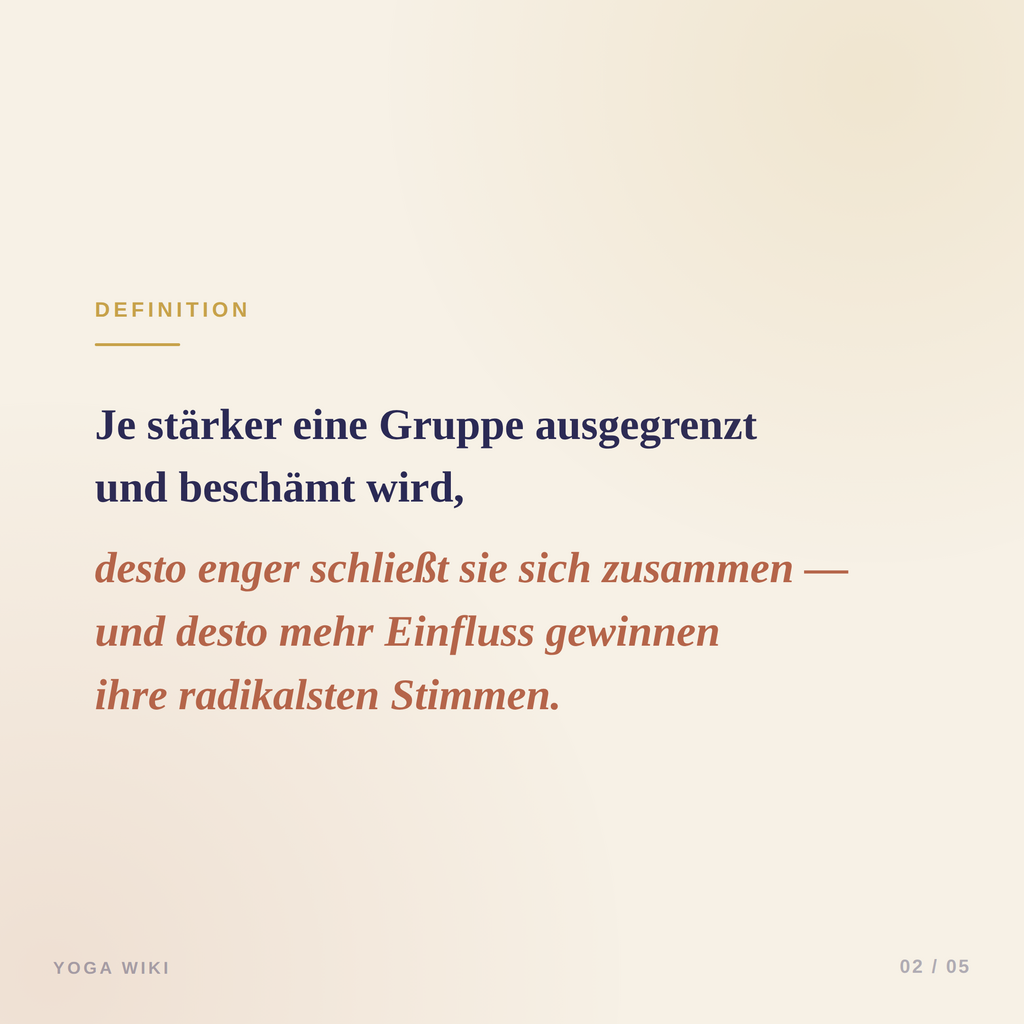 DEFINITION

Je stärker eine Gruppe ausgegrenzt und beschämt wird,

desto enger schließt sie sich zusammen — und desto mehr Einfluss gewinnen ihre radikalsten Stimmen.

YOGA WIKI

02 / 05